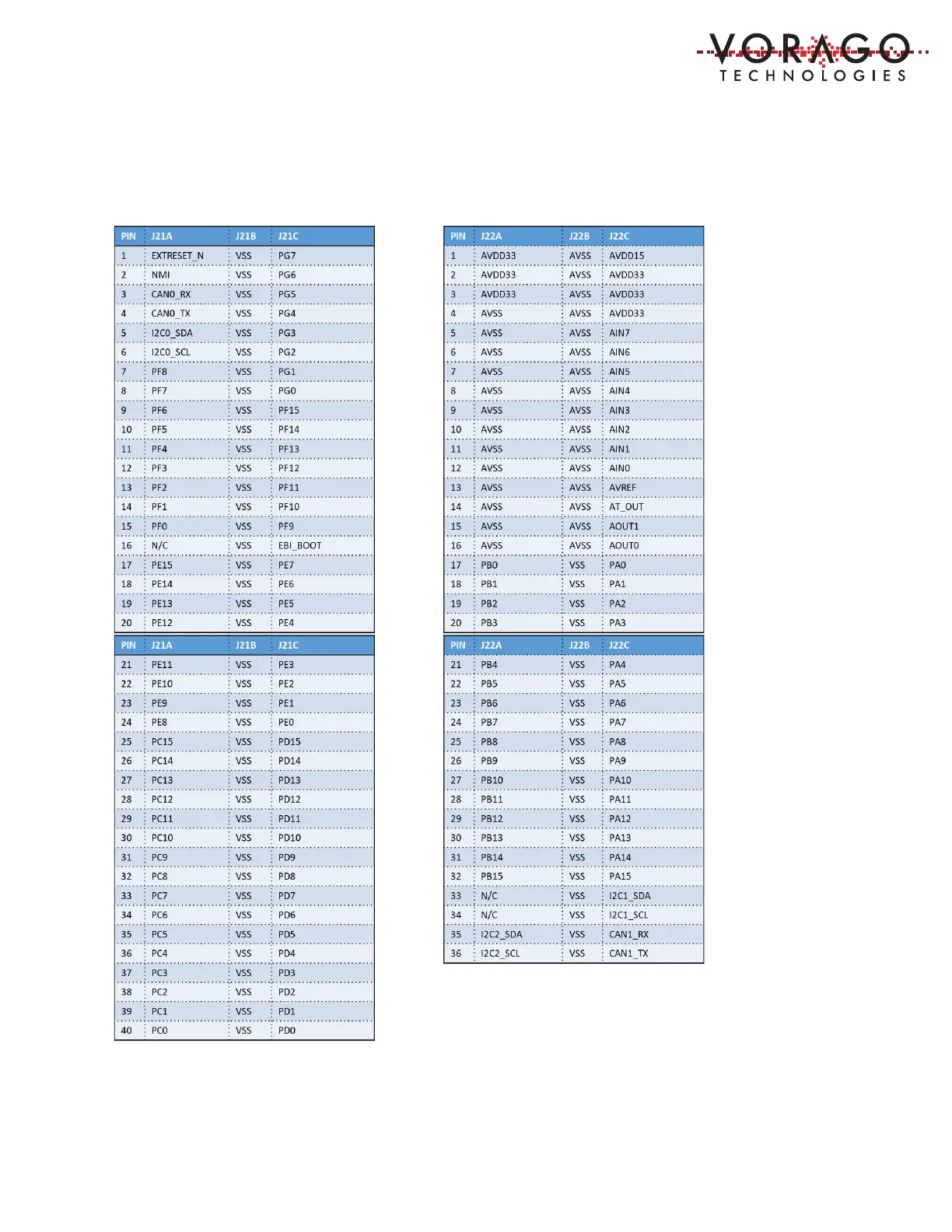 VORAGO
TECHNOLOGIES

| PIN | J21A | J21B | J21C |
|---|---|---|---|
| 1 | EXTRESET_N | VSS | PG7 |
| 2 | NMI | VSS | PG6 |
| 3 | CAN0_RX | VSS | PG5 |
| 4 | CAN0_TX | VSS | PG4 |
| 5 | I2C0_SDA | VSS | PG3 |
| 6 | I2C0_SCL | VSS | PG2 |
| 7 | PF8 | VSS | PG1 |
| 8 | PF7 | VSS | PG0 |
| 9 | PF6 | VSS | PF15 |
| 10 | PF5 | VSS | PF14 |
| 11 | PF4 | VSS | PF13 |
| 12 | PF3 | VSS | PF12 |
| 13 | PF2 | VSS | PF11 |
| 14 | PF1 | VSS | PF10 |
| 15 | PF0 | VSS | PF9 |
| 16 | N/C | VSS | EBI_BOOT |
| 17 | PE15 | VSS | PE7 |
| 18 | PE14 | VSS | PE6 |
| 19 | PE13 | VSS | PE5 |
| 20 | PE12 | VSS | PE4 |

| PIN | J21A | J21B | J21C |
|---|---|---|---|
| 21 | PE11 | VSS | PE3 |
| 22 | PE10 | VSS | PE2 |
| 23 | PE9 | VSS | PE1 |
| 24 | PE8 | VSS | PE0 |
| 25 | PC15 | VSS | PD15 |
| 26 | PC14 | VSS | PD14 |
| 27 | PC13 | VSS | PD13 |
| 28 | PC12 | VSS | PD12 |
| 29 | PC11 | VSS | PD11 |
| 30 | PC10 | VSS | PD10 |
| 31 | PC9 | VSS | PD9 |
| 32 | PC8 | VSS | PD8 |
| 33 | PC7 | VSS | PD7 |
| 34 | PC6 | VSS | PD6 |
| 35 | PC5 | VSS | PD5 |
| 36 | PC4 | VSS | PD4 |
| 37 | PC3 | VSS | PD3 |
| 38 | PC2 | VSS | PD2 |
| 39 | PC1 | VSS | PD1 |
| 40 | PC0 | VSS | PD0 |

| PIN | J22A | J22B | J22C |
|---|---|---|---|
| 1 | AVDD33 | AVSS | AVDD15 |
| 2 | AVDD33 | AVSS | AVDD33 |
| 3 | AVDD33 | AVSS | AVDD33 |
| 4 | AVSS | AVSS | AVDD33 |
| 5 | AVSS | AVSS | AIN7 |
| 6 | AVSS | AVSS | AIN6 |
| 7 | AVSS | AVSS | AIN5 |
| 8 | AVSS | AVSS | AIN4 |
| 9 | AVSS | AVSS | AIN3 |
| 10 | AVSS | AVSS | AIN2 |
| 11 | AVSS | AVSS | AIN1 |
| 12 | AVSS | AVSS | AIN0 |
| 13 | AVSS | AVSS | AVREF |
| 14 | AVSS | AVSS | AT_OUT |
| 15 | AVSS | AVSS | AOUT1 |
| 16 | AVSS | AVSS | AOUT0 |
| 17 | PB0 | VSS | PA0 |
| 18 | PB1 | VSS | PA1 |
| 19 | PB2 | VSS | PA2 |
| 20 | PB3 | VSS | PA3 |

| PIN | J22A | J22B | J22C |
|---|---|---|---|
| 21 | PB4 | VSS | PA4 |
| 22 | PB5 | VSS | PA5 |
| 23 | PB6 | VSS | PA6 |
| 24 | PB7 | VSS | PA7 |
| 25 | PB8 | VSS | PA8 |
| 26 | PB9 | VSS | PA9 |
| 27 | PB10 | VSS | PA10 |
| 28 | PB11 | VSS | PA11 |
| 29 | PB12 | VSS | PA12 |
| 30 | PB13 | VSS | PA13 |
| 31 | PB14 | VSS | PA14 |
| 32 | PB15 | VSS | PA15 |
| 33 | N/C | VSS | I2C1_SDA |
| 34 | N/C | VSS | I2C1_SCL |
| 35 | I2C2_SDA | VSS | CAN1_RX |
| 36 | I2C2_SCL | VSS | CAN1_TX |